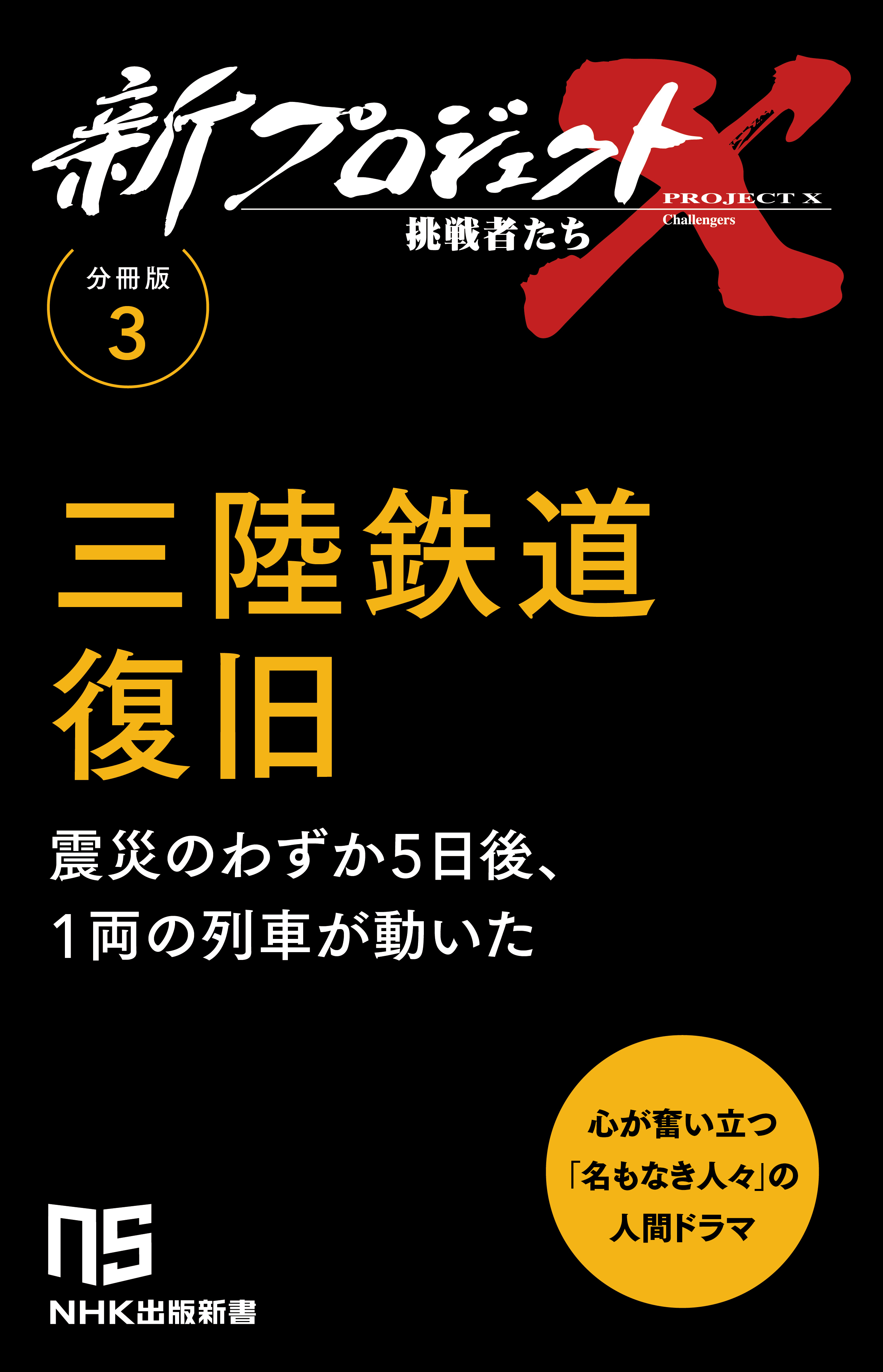 新プロジェクトX
PROJECT X
Challengers
挑戦者たち

分冊版
3

三陸鉄道
復旧

震災のわずか5日後、
1両の列車が動いた

心が奮い立つ
「名もなき人々」の
人間ドラマ

NS
NHK出版新書